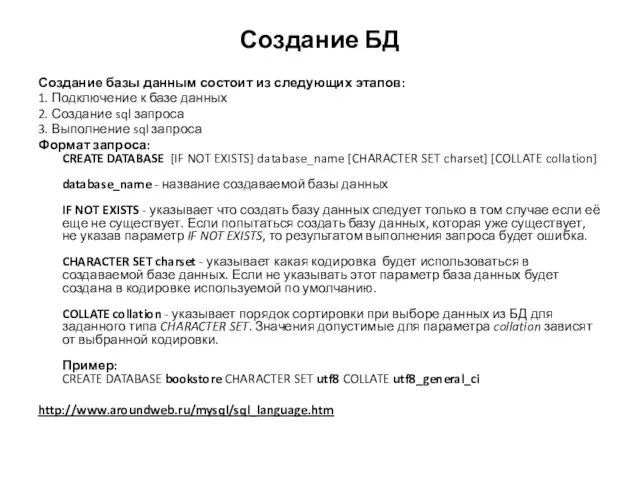 Создание БД

Создание базы данным состоит из следующих этапов:
1. Подключение к базе данных
2. Создание sql запроса
3. Выполнение sql запроса
Формат запроса:
CREATE DATABASE [IF NOT EXISTS] database_name [CHARACTER SET charset] [COLLATE collation]

database_name - название создаваемой базы данных

IF NOT EXISTS - указывает что создать базу данных следует только в том случае если её еще не существует. Если попытаться создать базу данных, которая уже существует, не указав параметр IF NOT EXISTS, то результатом выполнения запроса будет ошибка.

CHARACTER SET charset - указывает какая кодировка будет использоваться в создаваемой базе данных. Если не указывать этот параметр база данных будет создана в кодировке используемой по умолчанию.

COLLATE collation - указывает порядок сортировки при выборе данных из БД для заданного типа CHARACTER SET. Значения допустимые для параметра collation зависят от выбранной кодировки.

Пример:
CREATE DATABASE bookstore CHARACTER SET utf8 COLLATE utf8_general_ci

http://www.aroundweb.ru/mysql/sql_language.htm